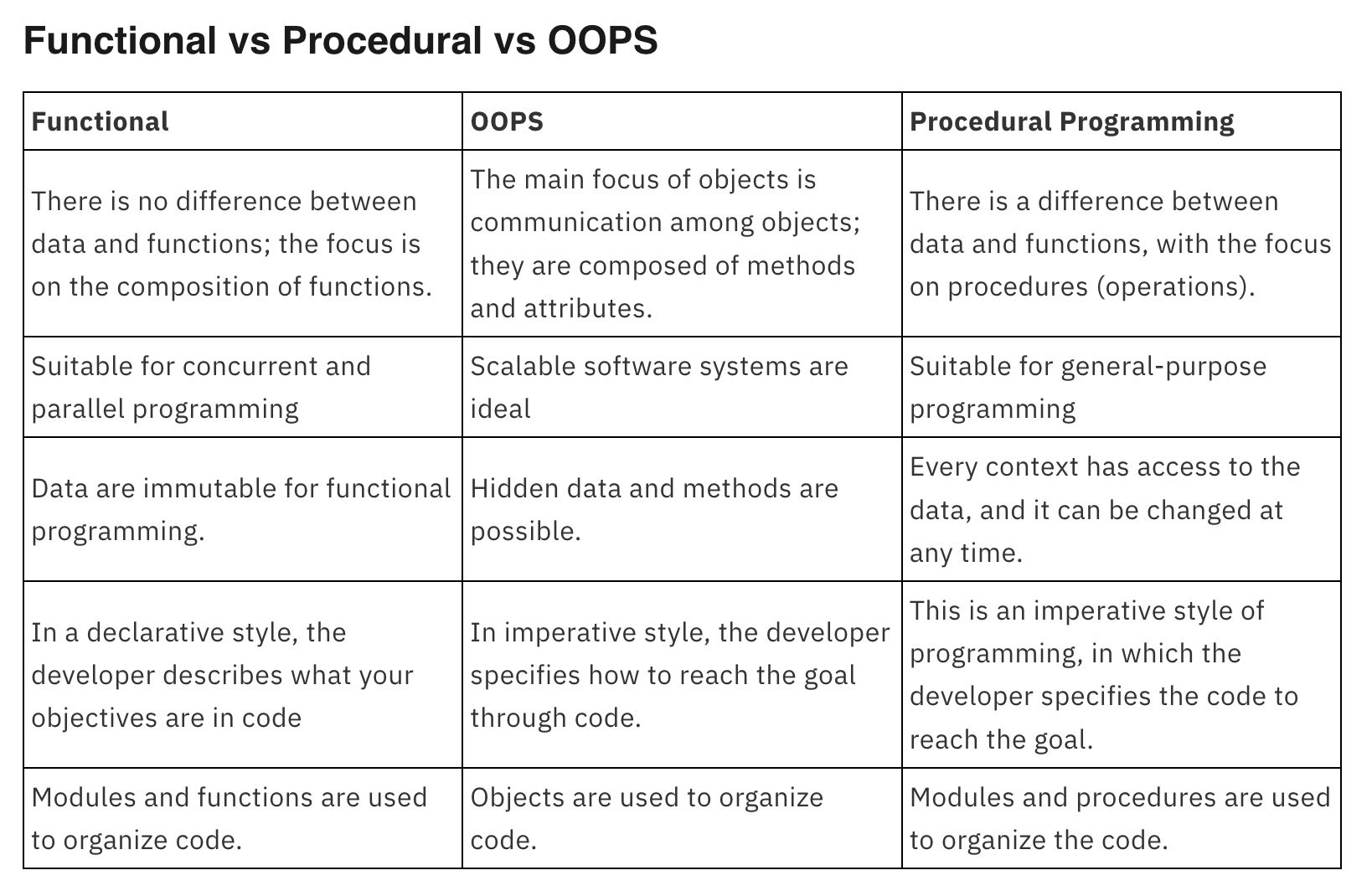 Functional vs Procedural vs OOPS

| Functional | OOPS | Procedural Programming |
|---|---|---|
| There is no difference between data and functions; the focus is on the composition of functions. | The main focus of objects is communication among objects; they are composed of methods and attributes. | There is a difference between data and functions, with the focus on procedures (operations). |
| Suitable for concurrent and parallel programming | Scalable software systems are ideal | Suitable for general-purpose programming |
| Data are immutable for functional programming. | Hidden data and methods are possible. | Every context has access to the data, and it can be changed at any time. |
| In a declarative style, the developer describes what your objectives are in code | In imperative style, the developer specifies how to reach the goal through code. | This is an imperative style of programming, in which the developer specifies the code to reach the goal. |
| Modules and functions are used to organize code. | Objects are used to organize code. | Modules and procedures are used to organize the code. |